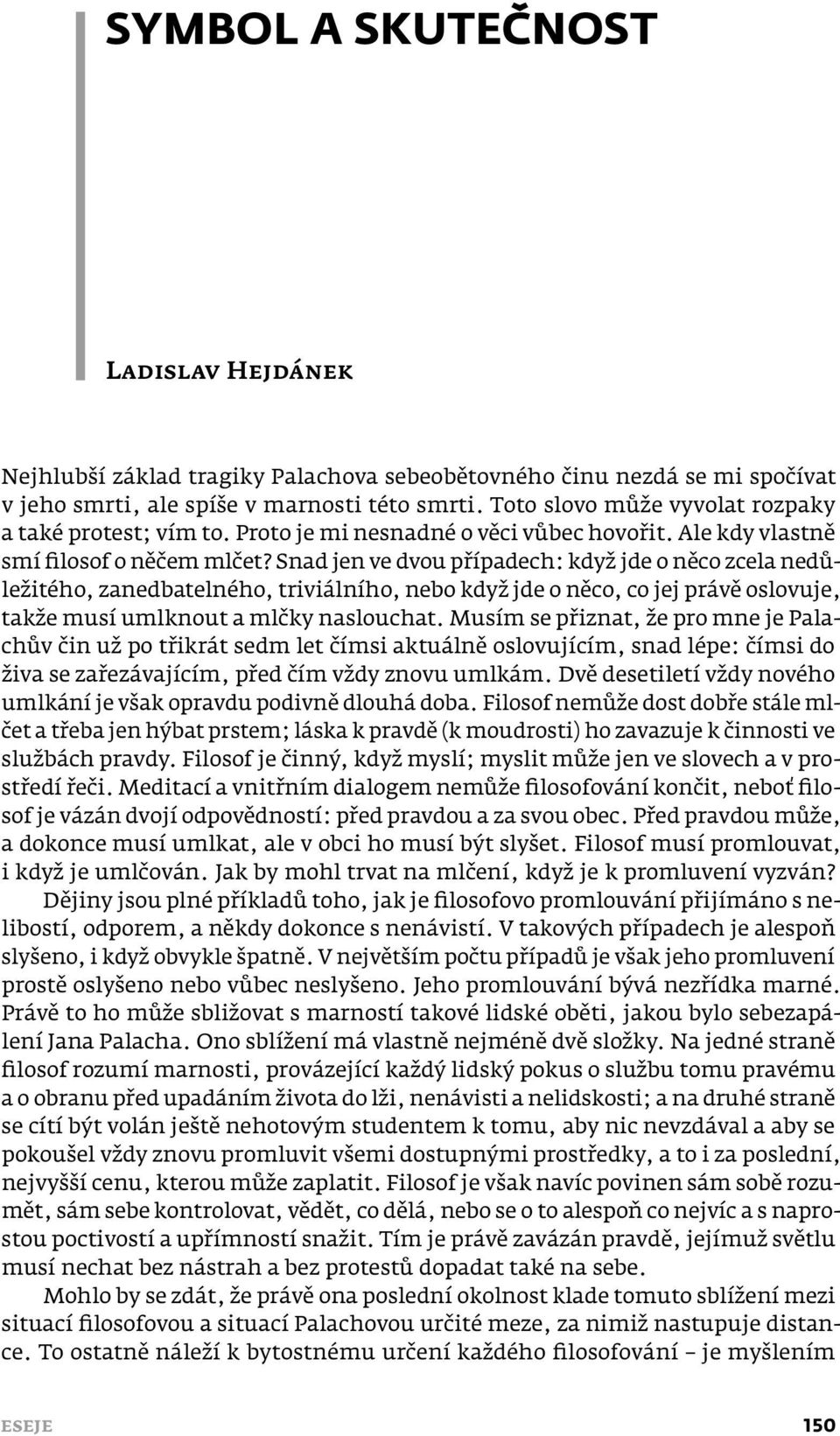 SYMBOL A SKUTEČNOST

Ladislav Hejdánek

Nejhlubší základ tragiky Palachova sebeobětovného činu nezdá se mi spočívat v jeho smrti, ale spíše v marnosti této smrti. Toto slovo může vyvolat rozpaky a také protest; vím to. Proto je mi nesnadné o věci vůbec hovořit. Ale kdy vlastně smí filosof o něčem mlčet? Snad jen ve dvou případech: když jde o něco zcela nedůležitého, zanedbatelného, triviálního, nebo když jde o něco, co jej právě oslovuje, takže musí umlknout a mlčky naslouchat. Musím se přiznat, že pro mne je Palachův čin už po třikrát sedm let čímsi aktuálně oslovujícím, snad lépe: čímsi do živa se zařezávajícím, před čím vždy znovu umlkám. Dvě desetiletí vždy nového umlkání je však opravdu podivně dlouhá doba. Filosof nemůže dost dobře stále mlčet a třeba jen hýbat prstem; láska k pravdě (k moudrosti) ho zavazuje k činnosti ve službách pravdy. Filosof je činný, když myslí; myslit může jen ve slovech a v prostředí řeči. Meditací a vnitřním dialogem nemůže filosofování končit, neboť filosof je vázán dvojí odpovědností: před pravdou a za svou obec. Před pravdou může, a dokonce musí umlkat, ale v obci ho musí být slyšet. Filosof musí promlouvat, i když je umlčován. Jak by mohl trvat na mlčení, když je k promluvení vyzván?
Dějiny jsou plné příkladů toho, jak je filosofovo promlouvání přijímáno s nelibostí, odporem, a někdy dokonce s nenávistí. V takových případech je alespoň slyšeno, i když obvykle špatně. V největším počtu případů je však jeho promluvení prostě oslyšeno nebo vůbec neslyšeno. Jeho promlouvání bývá nezřídka marné. Právě to ho může sbližovat s marností takové lidské oběti, jakou bylo sebezapálení Jana Palacha. Ono sblížení má vlastně nejméně dvě složky. Na jedné straně filosof rozumí marnosti, provázející každý lidský pokus o službu tomu pravému a o obranu před upadáním života do lži, nenávisti a nelidskosti; a na druhé straně se cítí být volán ještě nehotovým studentem k tomu, aby nic nevzdával a aby se pokoušel vždy znovu promluvit všemi dostupnými prostředky, a to i za poslední, nejvyšší cenu, kterou může zaplatit. Filosof je však navíc povinen sám sobě rozumět, sám sebe kontrolovat, vědět, co dělá, nebo se o to alespoň co nejvíc a s naprostou poctivostí a upřímností snažit. Tím je právě zavázán pravdě, jejímuž světlu musí nechat bez nástrah a bez protestů dopadat také na sebe.
Mohlo by se zdát, že právě ona poslední okolnost klade tomuto sblížení mezi situací filosofovou a situací Palachovou určité meze, za nimiž nastupuje distance. To ostatně náleží k bytostnému určení každého filosofování – je myšlením

ESEJE 150